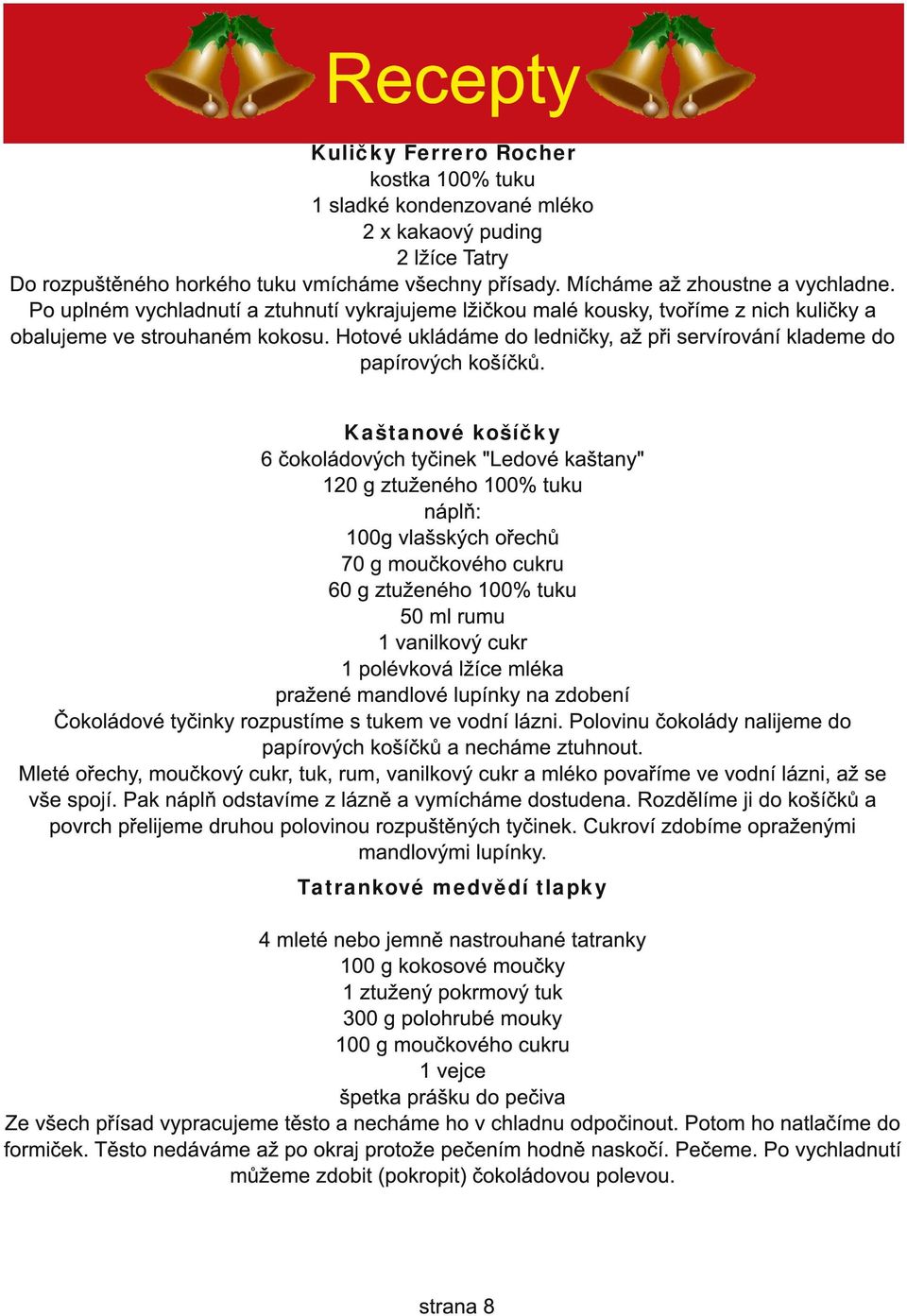 Recepty

Kuličky Ferrero Rocher
kostka 100% tuku
1 sladké kondenzované mléko
2 x kakaový puding
2 lžíce Tatry
Do rozpuštěného horkého tuku vmícháme všechny přísady. Mícháme až zhoustne a vychladne. Po uplném vychladnutí a ztuhnutí vykrajujeme lžičkou malé kousky, tvoříme z nich kuličky a obalujeme ve strouhaném kokosu. Hotové ukládáme do ledničky, až při servírování klademe do papírových košíčků.

Kaštanové košíčky
6 čokoládových tyčinek "Ledové kaštany"
120 g ztuženého 100% tuku
náplň:
100g vlašských ořechů
70 g moučkového cukru
60 g ztuženého 100% tuku
50 ml rumu
1 vanilkový cukr
1 polévková lžíce mléka
pražené mandlové lupínky na zdobení
Čokoládové tyčinky rozpustíme s tukem ve vodní lázni. Polovinu čokolády nalijeme do papírových košíčků a necháme ztuhnout.
Mleté ořechy, moučkový cukr, tuk, rum, vanilkový cukr a mléko povaříme ve vodní lázni, až se vše spojí. Pak náplň odstavíme z lázně a vymícháme dostudena. Rozdělíme ji do košíčků a povrch přelijeme druhou polovinou rozpuštěných tyčinek. Cukroví zdobíme opraženými mandlovými lupínky.

Tatrankové medvědí tlapky

4 mleté nebo jemně nastrouhané tatranky
100 g kokosové moučky
1 ztužený pokrmový tuk
300 g polohrubé mouky
100 g moučkového cukru
1 vejce
špetka prášku do pečiva
Ze všech přísad vypracujeme těsto a necháme ho v chladnu odpočinout. Potom ho natlačíme do formiček. Těsto nedáváme až po okraj protože pečením hodně naskočí. Pečeme. Po vychladnutí můžeme zdobit (pokropit) čokoládovou polevou.

strana 8